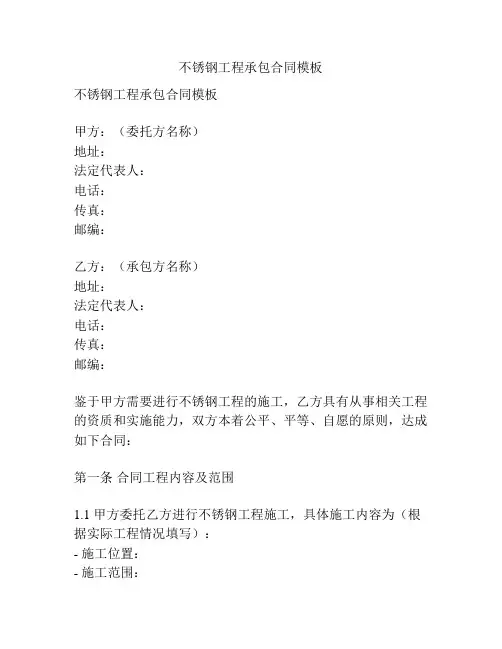 不锈钢工程承包合同模板

不锈钢工程承包合同模板

甲方：（委托方名称）
地址：
法定代表人：
电话：
传真：
邮编：

乙方：（承包方名称）
地址：
法定代表人：
电话：
传真：
邮编：

鉴于甲方需要进行不锈钢工程的施工，乙方具有从事相关工程的资质和实施能力，双方本着公平、平等、自愿的原则，达成如下合同：

第一条 合同工程内容及范围

1.1 甲方委托乙方进行不锈钢工程施工，具体施工内容为（根据实际工程情况填写）：
- 施工位置：
- 施工范围：